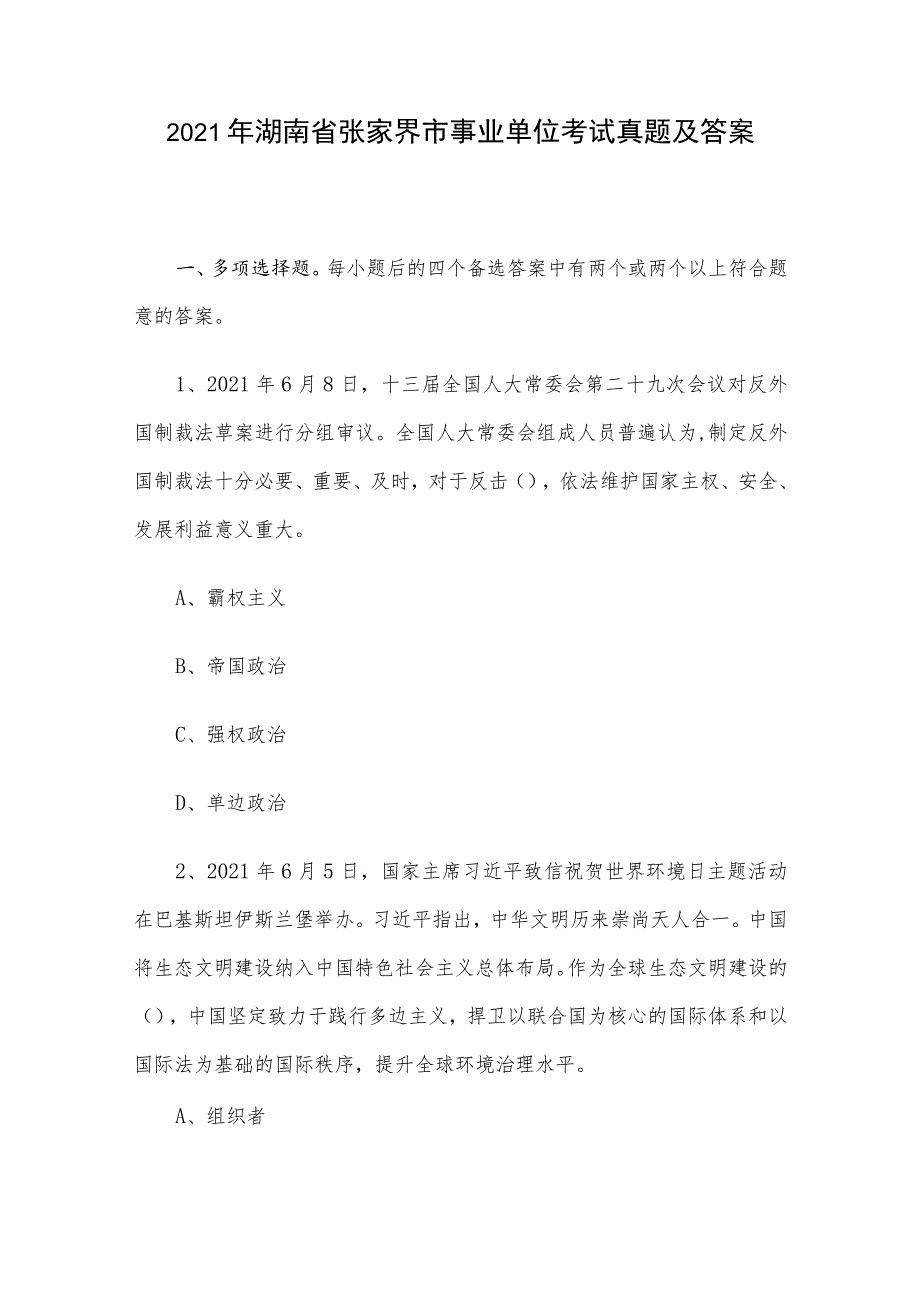 2021年湖南省张家界市事业单位考试真题及答案

一、多项选择题。每小题后的四个备选答案中有两个或两个以上符合题意的答案。

1、2021年6月8日，十三届全国人大常委会第二十九次会议对反外国制裁法草案进行分组审议。全国人大常委会组成人员普遍认为,制定反外国制裁法十分必要、重要、及时，对于反击()，依法维护国家主权、安全、发展利益意义重大。

A、霸权主义

B、帝国政治

C、强权政治

D、单边政治

2、2021年6月5日，国家主席习近平致信祝贺世界环境日主题活动在巴基斯坦伊斯兰堡举办。习近平指出，中华文明历来崇尚天人合一。中国将生态文明建设纳入中国特色社会主义总体布局。作为全球生态文明建设的()，中国坚定致力于践行多边主义，捍卫以联合国为核心的国际体系和以国际法为基础的国际秩序，提升全球环境治理水平。

A、组织者